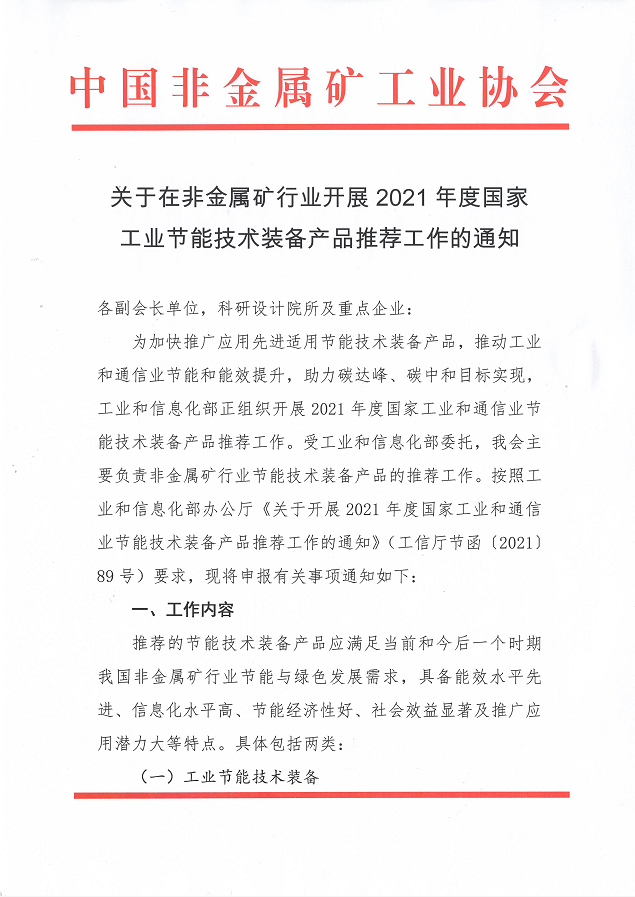 中国非金属矿工业协会

关于在非金属矿行业开展 2021 年度国家工业节能技术装备产品推荐工作的通知

各副会长单位，科研设计院所及重点企业：

为加快推广应用先进适用节能技术装备产品，推动工业和通信业节能和能效提升，助力碳达峰、碳中和目标实现，工业和信息化部正组织开展 2021 年度国家工业和通信业节能技术装备产品推荐工作。受工业和信息化部委托，我会主要负责非金属矿行业节能技术装备产品的推荐工作。按照工业和信息化部办公厅《关于开展 2021 年度国家工业和通信业节能技术装备产品推荐工作的通知》（工信厅节函〔2021〕89 号）要求，现将申报有关事项通知如下：

一、工作内容

推荐的节能技术装备产品应满足当前和今后一个时期我国非金属矿行业节能与绿色发展需求，具备能效水平先进、信息化水平高、节能经济性好、社会效益显著及推广应用潜力大等特点。具体包括两类：

（一）工业节能技术装备